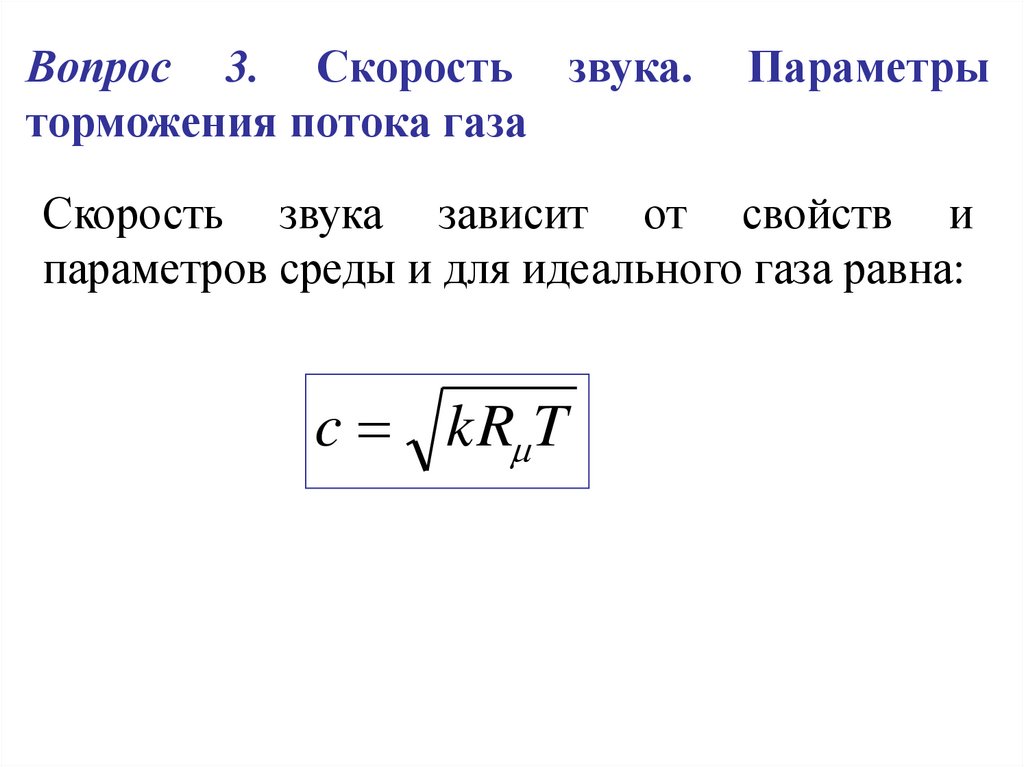 Вопрос 3. Скорость звука. Параметры торможения потока газа

Скорость звука зависит от свойств и параметров среды и для идеального газа равна:

$c = \sqrt{kR_{\mu}T}$